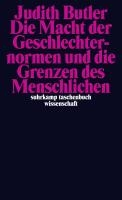 Judith Butler
Die Macht der Geschlechternormen und die Grenzen des Menschlichen

suhrkamp taschenbuch
wissenschaft